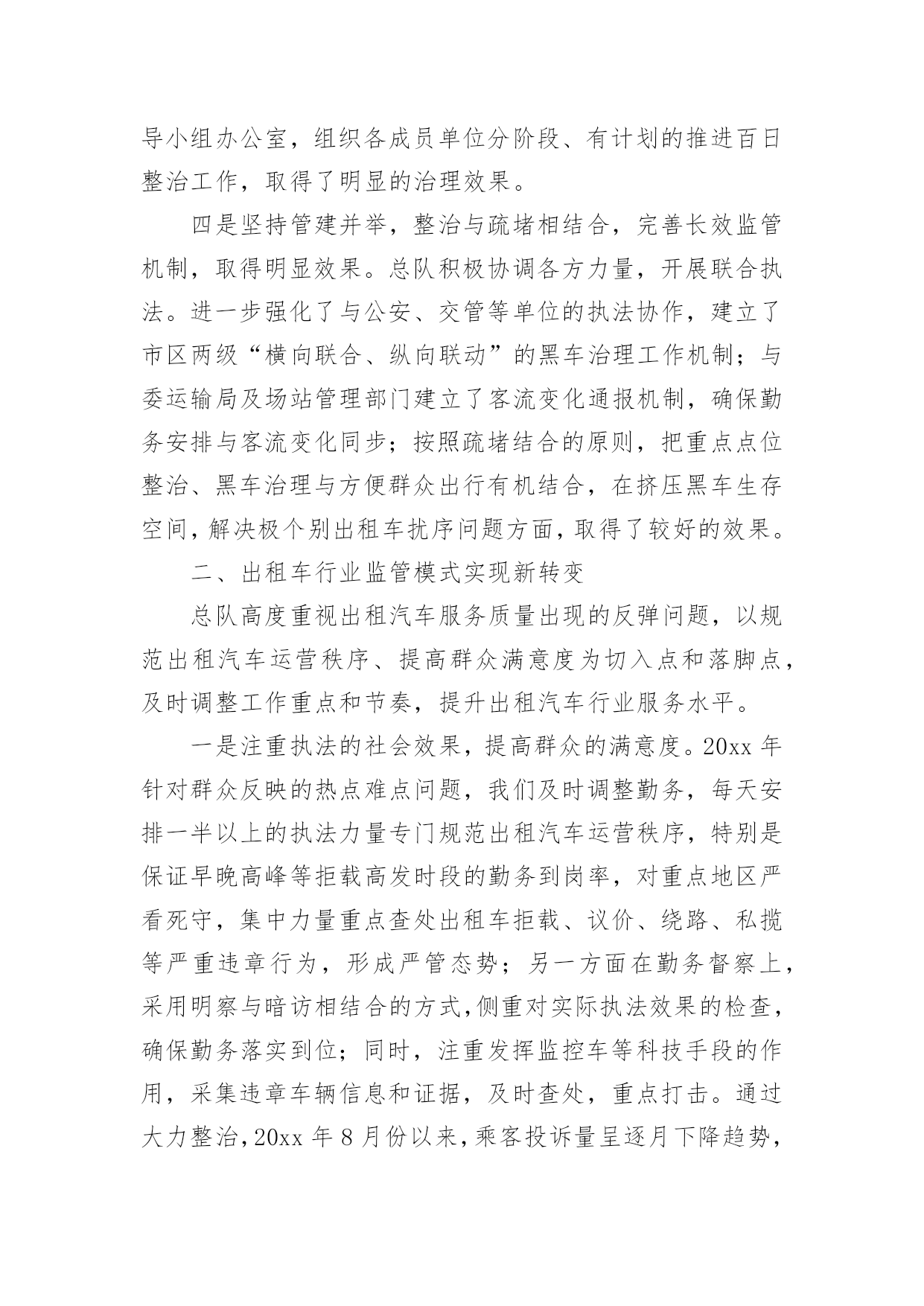 导小组办公室，组织各成员单位分阶段、有计划的推进百日整治工作，取得了明显的治理效果。

四是坚持管建并举，整治与疏堵相结合，完善长效监管机制，取得明显效果。总队积极协调各方力量，开展联合执法。进一步强化了与公安、交管等单位的执法协作，建立了市区两级“横向联合、纵向联动”的黑车治理工作机制；与委运输局及场站管理部门建立了客流变化通报机制，确保勤务安排与客流变化同步；按照疏堵结合的原则，把重点点位整治、黑车治理与方便群众出行有机结合，在挤压黑车生存空间，解决极个别出租车扰序问题方面，取得了较好的效果。

二、出租车行业监管模式实现新转变

总队高度重视出租汽车服务质量出现的反弹问题，以规范出租汽车运营秩序、提高群众满意度为切入点和落脚点，及时调整工作重点和节奏，提升出租汽车行业服务水平。

一是注重执法的社会效果，提高群众的满意度。20xx 年针对群众反映的热点难点问题，我们及时调整勤务，每天安排一半以上的执法力量专门规范出租汽车运营秩序，特别是保证早晚高峰等拒载高发时段的勤务到岗率，对重点地区严看死守，集中力量重点查处出租车拒载、议价、绕路、私揽等严重违章行为，形成严管态势；另一方面在勤务督察上，采用明察与暗访相结合的方式，侧重对实际执法效果的检查，确保勤务落实到位；同时，注重发挥监控车等科技手段的作用，采集违章车辆信息和证据，及时查处，重点打击。通过大力整治，20xx 年 8 月份以来，乘客投诉量呈逐月下降趋势，